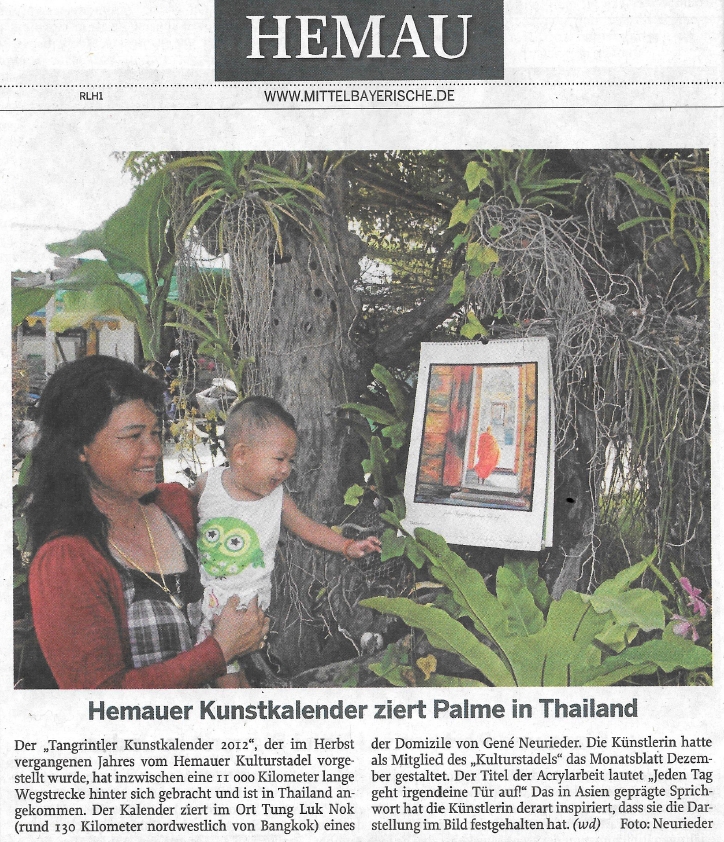 HEMAU

RLH1

WWW.MITTELBAYERISCHE.DE

Hemauer Kunstkalender ziert Palme in Thailand

Der „Tangrintler Kunstkalender 2012“, der im Herbst vergangenen Jahres vom Hemauer Kulturstadel vorgestellt wurde, hat inzwischen eine 11 000 Kilometer lange Wegstrecke hinter sich gebracht und ist in Thailand angekommen. Der Kalender ziert im Ort Tung Luk Nok (rund 130 Kilometer nordwestlich von Bangkok) eines der Domizile von Gené Neurieder. Die Künstlerin hatte als Mitglied des „Kulturstadels“ das Monatsblatt Dezember gestaltet. Der Titel der Acrylarbeit lautet „Jeden Tag geht irgendeine Tür auf!“ Das in Asien geprägte Sprichwort hat die Künstlerin derart inspiriert, dass sie die Darstellung im Bild festgehalten hat. (wd) Foto: Neurieder